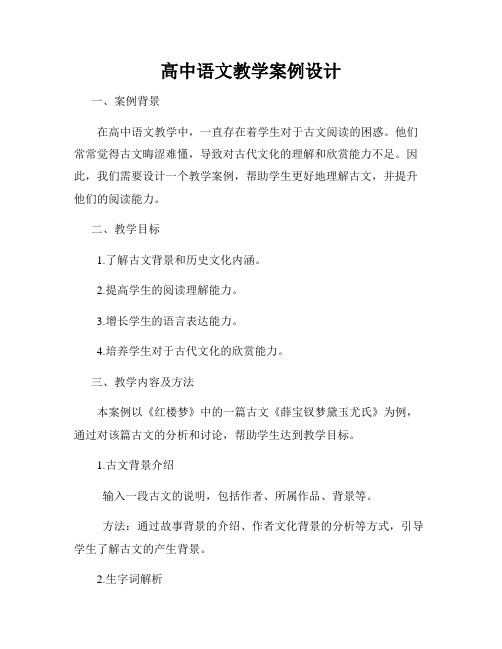 高中语文教学案例设计

一、案例背景

在高中语文教学中，一直存在着学生对于古文阅读的困惑。他们常常觉得古文晦涩难懂，导致对古代文化的理解和欣赏能力不足。因此，我们需要设计一个教学案例，帮助学生更好地理解古文，并提升他们的阅读能力。

二、教学目标

1.了解古文背景和历史文化内涵。

2.提高学生的阅读理解能力。

3.增长学生的语言表达能力。

4.培养学生对于古代文化的欣赏能力。

三、教学内容及方法

本案例以《红楼梦》中的一篇古文《薛宝钗梦黛玉尤氏》为例，通过对该篇古文的分析和讨论，帮助学生达到教学目标。

1.古文背景介绍

输入一段古文的说明，包括作者、所属作品、背景等。

方法：通过故事背景的介绍、作者文化背景的分析等方式，引导学生了解古文的产生背景。

2.生字词解析